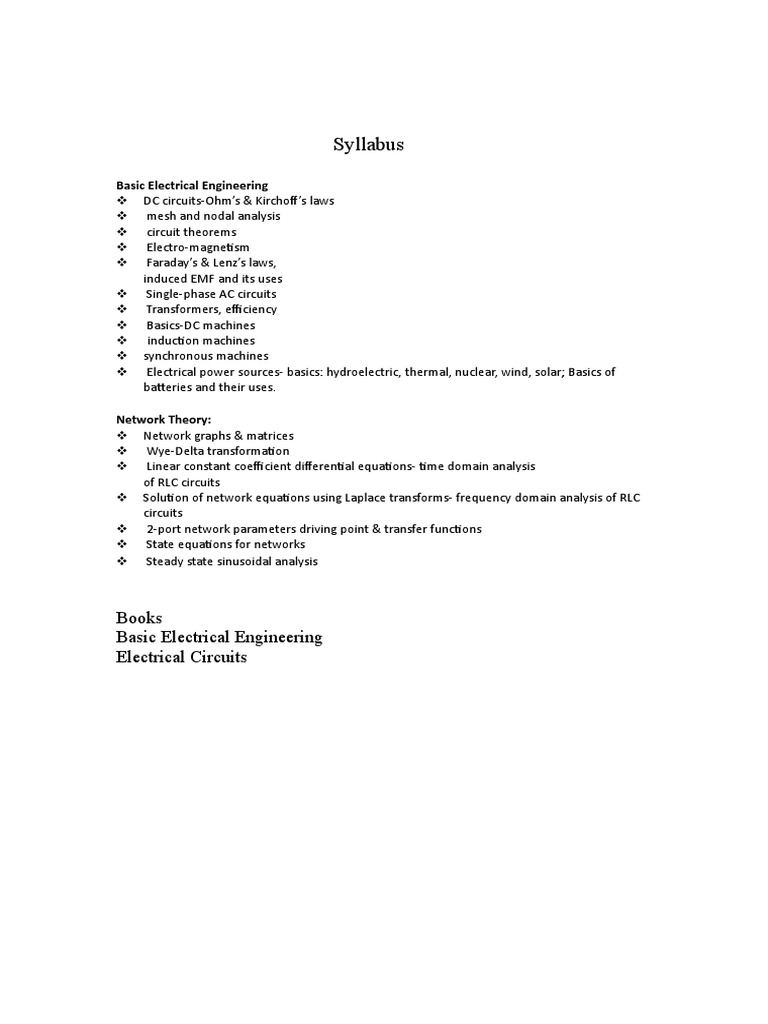 Syllabus

Basic Electrical Engineering
❖ DC circuits-Ohm's & Kirchoff's laws
❖ mesh and nodal analysis
❖ circuit theorems
❖ Electro-magnetism
❖ Faraday's & Lenz's laws, induced EMF and its uses
❖ Single-phase AC circuits
❖ Transformers, efficiency
❖ Basics-DC machines
❖ induction machines
❖ synchronous machines
❖ Electrical power sources- basics: hydroelectric, thermal, nuclear, wind, solar; Basics of batteries and their uses.

Network Theory:
❖ Network graphs & matrices
❖ Wye-Delta transformation
❖ Linear constant coefficient differential equations- time domain analysis of RLC circuits
❖ Solution of network equations using Laplace transforms- frequency domain analysis of RLC circuits
❖ 2-port network parameters driving point & transfer functions
❖ State equations for networks
❖ Steady state sinusoidal analysis

Books
Basic Electrical Engineering
Electrical Circuits